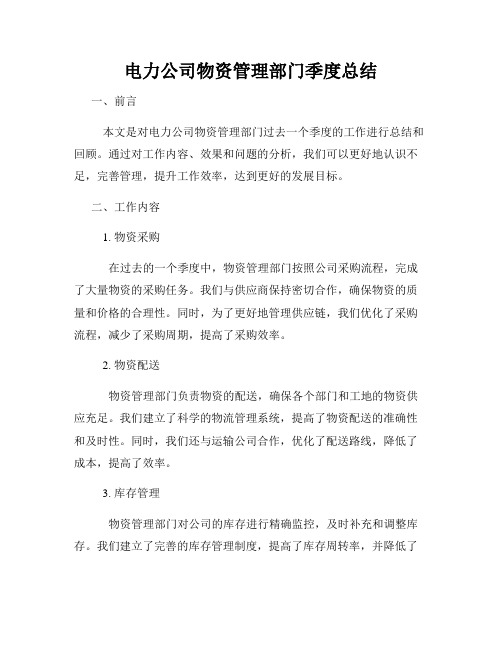 电力公司物资管理部门季度总结

一、前言

本文是对电力公司物资管理部门过去一个季度的工作进行总结和回顾。通过对工作内容、效果和问题的分析，我们可以更好地认识不足，完善管理，提升工作效率，达到更好的发展目标。

二、工作内容

1. 物资采购

在过去的一个季度中，物资管理部门按照公司采购流程，完成了大量物资的采购任务。我们与供应商保持密切合作，确保物资的质量和价格的合理性。同时，为了更好地管理供应链，我们优化了采购流程，减少了采购周期，提高了采购效率。

2. 物资配送

物资管理部门负责物资的配送，确保各个部门和工地的物资供应充足。我们建立了科学的物流管理系统，提高了物资配送的准确性和及时性。同时，我们还与运输公司合作，优化了配送路线，降低了成本，提高了效率。

3. 库存管理

物资管理部门对公司的库存进行精确监控，及时补充和调整库存。我们建立了完善的库存管理制度，提高了库存周转率，并降低了